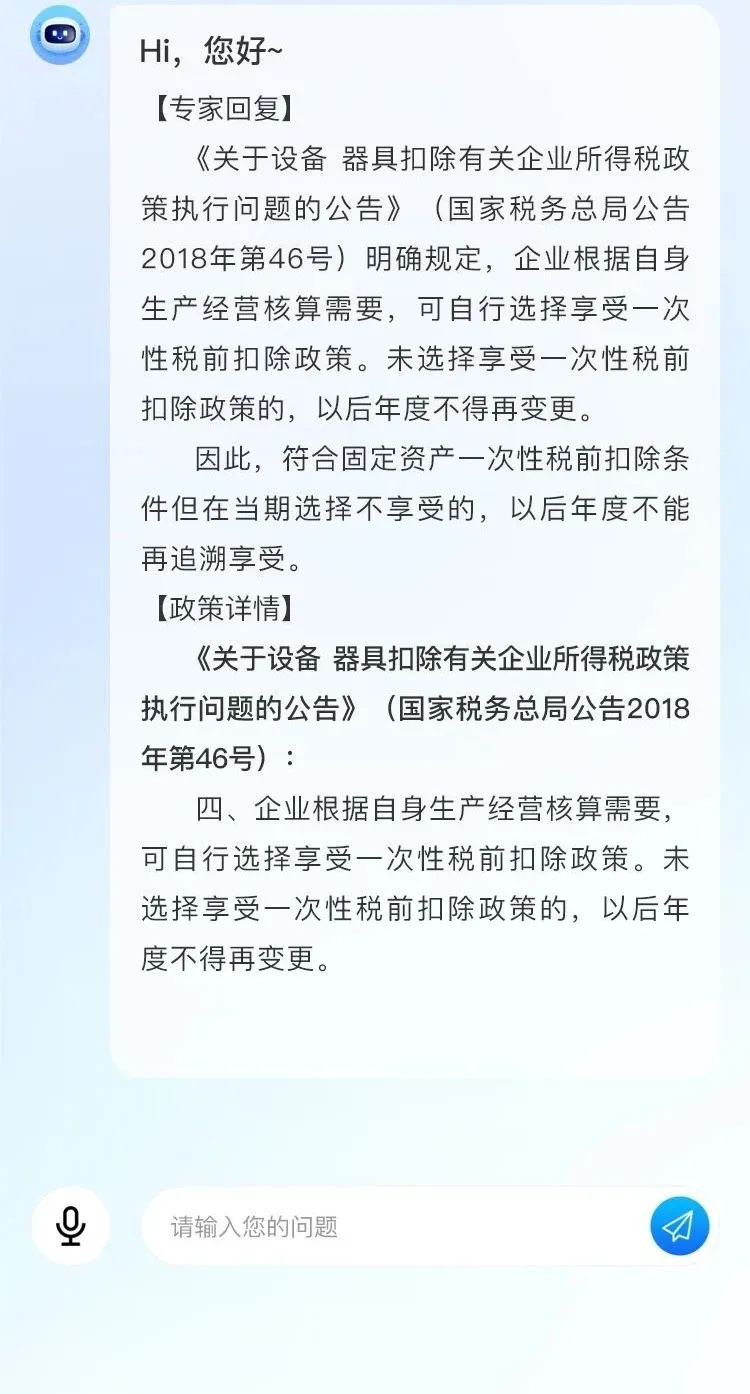 Hi，您好~

【专家回复】

《关于设备 器具扣除有关企业所得税政策执行问题的公告》（国家税务总局公告2018年第46号）明确规定，企业根据自身生产经营核算需要，可自行选择享受一次性税前扣除政策。未选择享受一次性税前扣除政策的，以后年度不得再变更。

因此，符合固定资产一次性税前扣除条件但在当期选择不享受的，以后年度不能再追溯享受。

【政策详情】

《关于设备 器具扣除有关企业所得税政策执行问题的公告》（国家税务总局公告2018年第46号）：

四、企业根据自身生产经营核算需要，可自行选择享受一次性税前扣除政策。未选择享受一次性税前扣除政策的，以后年度不得再变更。

请输入您的问题